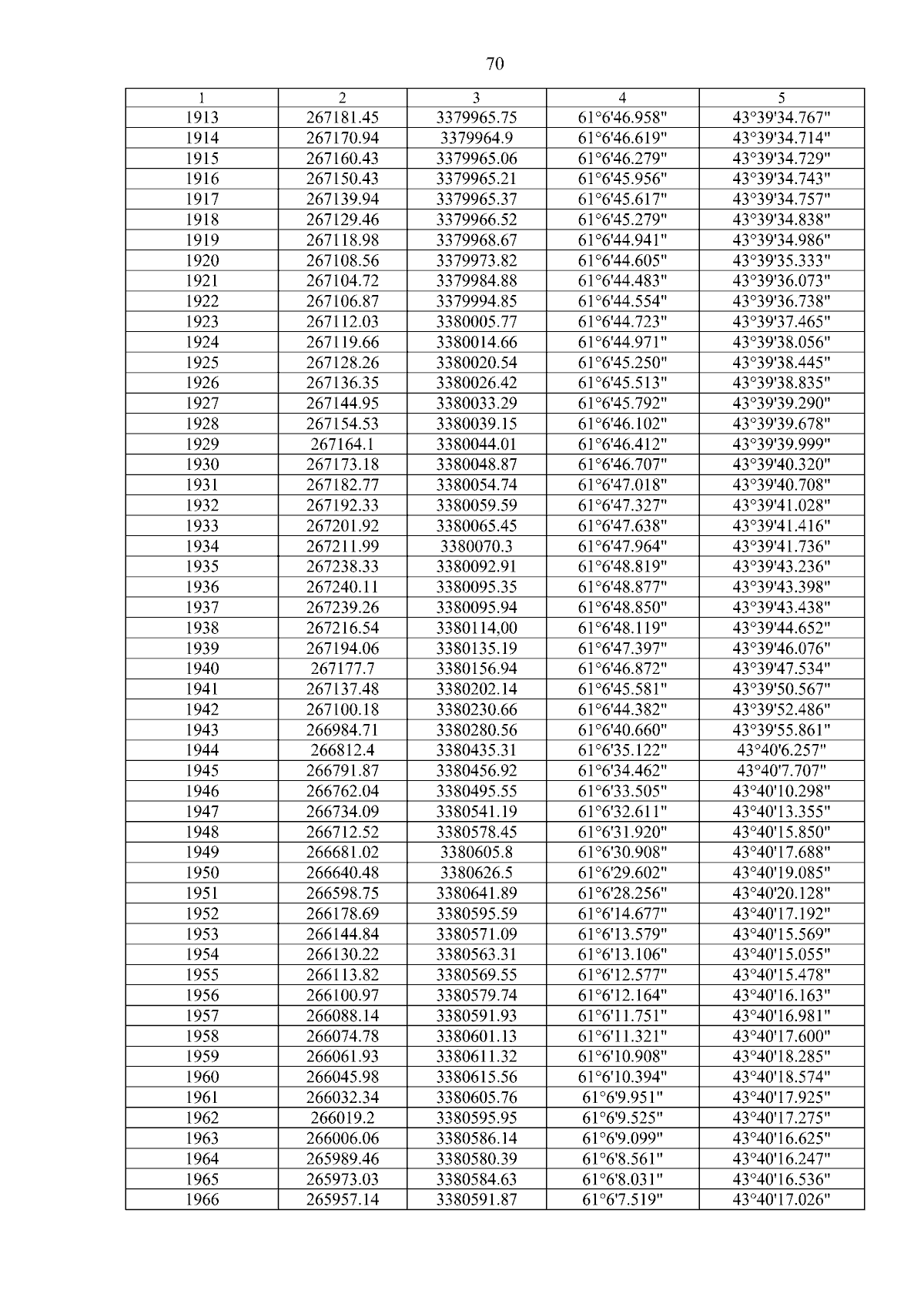 70

| 1 | 2 | 3 | 4 | 5 |
|---|---|---|---|---|
| 1913 | 267181.45 | 3379965.75 | 61°6'46.958" | 43°39'34.767" |
| 1914 | 267170.94 | 3379964.9 | 61°6'46.619" | 43°39'34.714" |
| 1915 | 267160.43 | 3379965.06 | 61°6'46.279" | 43°39'34.729" |
| 1916 | 267150.43 | 3379965.21 | 61°6'45.956" | 43°39'34.743" |
| 1917 | 267139.94 | 3379965.37 | 61°6'45.617" | 43°39'34.757" |
| 1918 | 267129.46 | 3379966.52 | 61°6'45.279" | 43°39'34.838" |
| 1919 | 267118.98 | 3379968.67 | 61°6'44.941" | 43°39'34.986" |
| 1920 | 267108.56 | 3379973.82 | 61°6'44.605" | 43°39'35.333" |
| 1921 | 267104.72 | 3379984.88 | 61°6'44.483" | 43°39'36.073" |
| 1922 | 267106.87 | 3379994.85 | 61°6'44.554" | 43°39'36.738" |
| 1923 | 267112.03 | 3380005.77 | 61°6'44.723" | 43°39'37.465" |
| 1924 | 267119.66 | 3380014.66 | 61°6'44.971" | 43°39'38.056" |
| 1925 | 267128.26 | 3380020.54 | 61°6'45.250" | 43°39'38.445" |
| 1926 | 267136.35 | 3380026.42 | 61°6'45.513" | 43°39'38.835" |
| 1927 | 267144.95 | 3380033.29 | 61°6'45.792" | 43°39'39.290" |
| 1928 | 267154.53 | 3380039.15 | 61°6'46.102" | 43°39'39.678" |
| 1929 | 267164.1 | 3380044.01 | 61°6'46.412" | 43°39'39.999" |
| 1930 | 267173.18 | 3380048.87 | 61°6'46.707" | 43°39'40.320" |
| 1931 | 267182.77 | 3380054.74 | 61°6'47.018" | 43°39'40.708" |
| 1932 | 267192.33 | 3380059.59 | 61°6'47.327" | 43°39'41.028" |
| 1933 | 267201.92 | 3380065.45 | 61°6'47.638" | 43°39'41.416" |
| 1934 | 267211.99 | 3380070.3 | 61°6'47.964" | 43°39'41.736" |
| 1935 | 267238.33 | 3380092.91 | 61°6'48.819" | 43°39'43.236" |
| 1936 | 267240.11 | 3380095.35 | 61°6'48.877" | 43°39'43.398" |
| 1937 | 267239.26 | 3380095.94 | 61°6'48.850" | 43°39'43.438" |
| 1938 | 267216.54 | 3380114,00 | 61°6'48.119" | 43°39'44.652" |
| 1939 | 267194.06 | 3380135.19 | 61°6'47.397" | 43°39'46.076" |
| 1940 | 267177.7 | 3380156.94 | 61°6'46.872" | 43°39'47.534" |
| 1941 | 267137.48 | 3380202.14 | 61°6'45.581" | 43°39'50.567" |
| 1942 | 267100.18 | 3380230.66 | 61°6'44.382" | 43°39'52.486" |
| 1943 | 266984.71 | 3380280.56 | 61°6'40.660" | 43°39'55.861" |
| 1944 | 266812.4 | 3380435.31 | 61°6'35.122" | 43°40'6.257" |
| 1945 | 266791.87 | 3380456.92 | 61°6'34.462" | 43°40'7.707" |
| 1946 | 266762.04 | 3380495.55 | 61°6'33.505" | 43°40'10.298" |
| 1947 | 266734.09 | 3380541.19 | 61°6'32.611" | 43°40'13.355" |
| 1948 | 266712.52 | 3380578.45 | 61°6'31.920" | 43°40'15.850" |
| 1949 | 266681.02 | 3380605.8 | 61°6'30.908" | 43°40'17.688" |
| 1950 | 266640.48 | 3380626.5 | 61°6'29.602" | 43°40'19.085" |
| 1951 | 266598.75 | 3380641.89 | 61°6'28.256" | 43°40'20.128" |
| 1952 | 266178.69 | 3380595.59 | 61°6'14.677" | 43°40'17.192" |
| 1953 | 266144.84 | 3380571.09 | 61°6'13.579" | 43°40'15.569" |
| 1954 | 266130.22 | 3380563.31 | 61°6'13.106" | 43°40'15.055" |
| 1955 | 266113.82 | 3380569.55 | 61°6'12.577" | 43°40'15.478" |
| 1956 | 266100.97 | 3380579.74 | 61°6'12.164" | 43°40'16.163" |
| 1957 | 266088.14 | 3380591.93 | 61°6'11.751" | 43°40'16.981" |
| 1958 | 266074.78 | 3380601.13 | 61°6'11.321" | 43°40'17.600" |
| 1959 | 266061.93 | 3380611.32 | 61°6'10.908" | 43°40'18.285" |
| 1960 | 266045.98 | 3380615.56 | 61°6'10.394" | 43°40'18.574" |
| 1961 | 266032.34 | 3380605.76 | 61°6'9.951" | 43°40'17.925" |
| 1962 | 266019.2 | 3380595.95 | 61°6'9.525" | 43°40'17.275" |
| 1963 | 266006.06 | 3380586.14 | 61°6'9.099" | 43°40'16.625" |
| 1964 | 265989.46 | 3380580.39 | 61°6'8.561" | 43°40'16.247" |
| 1965 | 265973.03 | 3380584.63 | 61°6'8.031" | 43°40'16.536" |
| 1966 | 265957.14 | 3380591.87 | 61°6'7.519" | 43°40'17.026" |